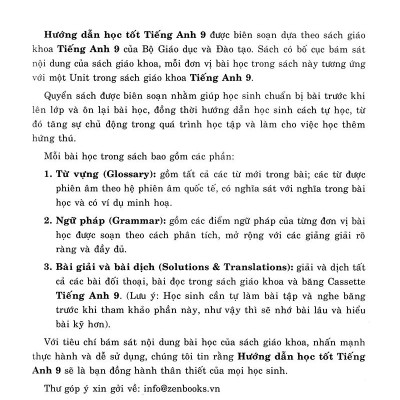 Hướng dẫn học tốt Tiếng Anh 9 được biên soạn dựa theo sách giáo khoa Tiếng Anh 9 của Bộ Giáo dục và Đào tạo. Sách có bố cục bám sát nội dung của sách giáo khoa, mỗi đơn vị bài học trong sách này tương ứng với một Unit trong sách giáo khoa Tiếng Anh 9.

Quyển sách được biên soạn nhằm giúp học sinh chuẩn bị bài trước khi lên lớp và ôn lại bài học, đồng thời hướng dẫn học sinh cách tự học, từ đó tăng sự chủ động trong quá trình học tập và làm cho việc học thêm hứng thú.

Mỗi bài học trong sách bao gồm các phần:

1. Từ vựng (Glossary): gồm tất cả các từ mới trong bài; các từ được phiên âm theo hệ phiên âm quốc tế, có nghĩa sát với nghĩa trong bài học và có ví dụ minh hoạ.

2. Ngữ pháp (Grammar): gồm các điểm ngữ pháp của từng đơn vị bài học được soạn theo cách phân tích, mở rộng với các giảng giải rõ ràng và đầy đủ.

3. Bài giải và bài dịch (Solutions & Translations): giải và dịch tất cả các bài đối thoại, bài đọc trong sách giáo khoa và băng Cassette Tiếng Anh 9. (Lưu ý: Học sinh cần tự làm bài tập và nghe băng trước khi tham khảo phần này, như vậy thì sẽ nhớ bài lâu và hiểu bài kỹ hơn).

Với tiêu chí bám sát nội dung bài học của sách giáo khoa, nhấn mạnh thực hành và dễ sử dụng, chúng tôi tin rằng Hướng dẫn học tốt Tiếng Anh 9 sẽ là bạn đồng hành thân thiết của mọi học sinh.

Thư góp ý xin gởi về: info@zenbooks.vn